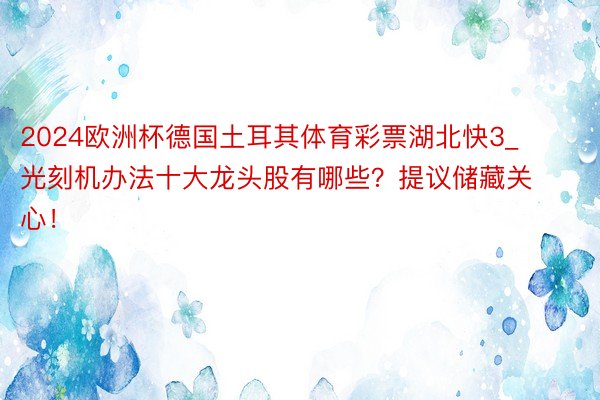 2024欧洲杯德国土耳其体育彩票湖北快3_光刻机办法十大龙头股有哪些？提议储藏关心！